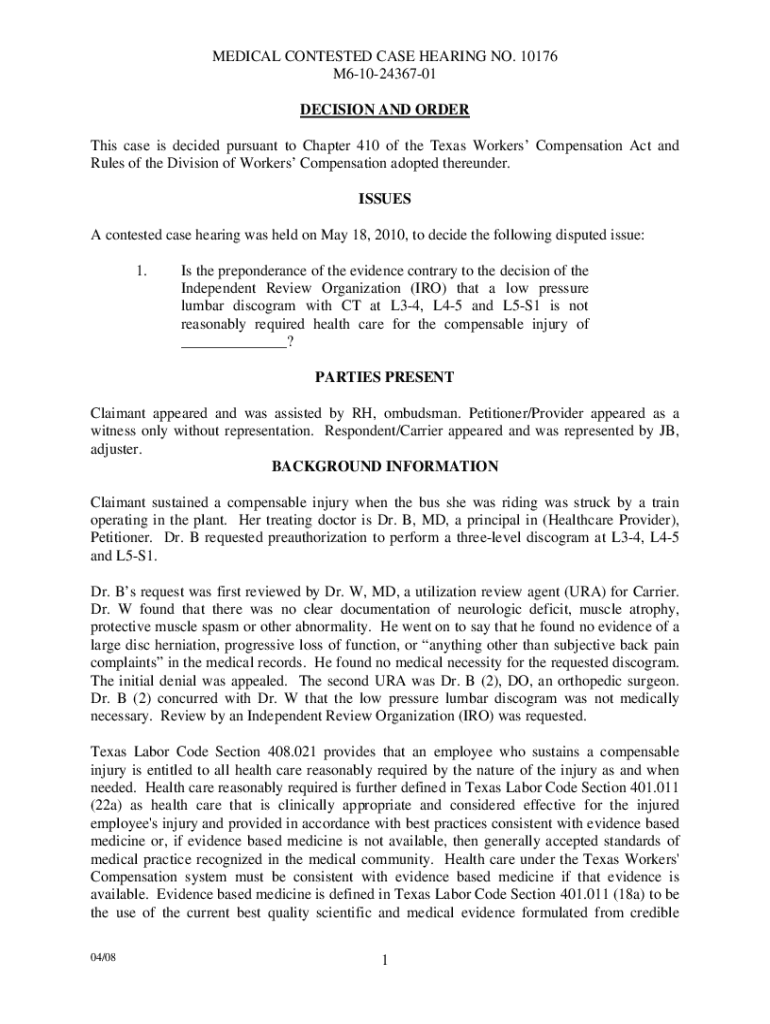 MEDICAL CONTESTED CASE HEARING NO. 10176
M6-10-24367-01

DECISION AND ORDER

This case is decided pursuant to Chapter 410 of the Texas Workers' Compensation Act and Rules of the Division of Workers' Compensation adopted thereunder.

ISSUES

A contested case hearing was held on May 18, 2010, to decide the following disputed issue:

1. Is the preponderance of the evidence contrary to the decision of the Independent Review Organization (IRO) that a low pressure lumbar discogram with CT at L3-4, L4-5 and L5-S1 is not reasonably required health care for the compensable injury of ______________?

PARTIES PRESENT

Claimant appeared and was assisted by RH, ombudsman. Petitioner/Provider appeared as a witness only without representation. Respondent/Carrier appeared and was represented by JB, adjuster.

BACKGROUND INFORMATION

Claimant sustained a compensable injury when the bus she was riding was struck by a train operating in the plant. Her treating doctor is Dr. B, MD, a principal in (Healthcare Provider), Petitioner. Dr. B requested preauthorization to perform a three-level discogram at L3-4, L4-5 and L5-S1.

Dr. B's request was first reviewed by Dr. W, MD, a utilization review agent (URA) for Carrier. Dr. W found that there was no clear documentation of neurologic deficit, muscle atrophy, protective muscle spasm or other abnormality. He went on to say that he found no evidence of a large disc herniation, progressive loss of function, or "anything other than subjective back pain complaints" in the medical records. He found no medical necessity for the requested discogram. The initial denial was appealed. The second URA was Dr. B (2), DO, an orthopedic surgeon. Dr. B (2) concurred with Dr. W that the low pressure lumbar discogram was not medically necessary. Review by an Independent Review Organization (IRO) was requested.

Texas Labor Code Section 408.021 provides that an employee who sustains a compensable injury is entitled to all health care reasonably required by the nature of the injury as and when needed. Health care reasonably required is further defined in Texas Labor Code Section 401.011 (22a) as health care that is clinically appropriate and considered effective for the injured employee's injury and provided in accordance with best practices consistent with evidence based medicine or, if evidence based medicine is not available, then generally accepted standards of medical practice recognized in the medical community. Health care under the Texas Workers' Compensation system must be consistent with evidence based medicine if that evidence is available. Evidence based medicine is defined in Texas Labor Code Section 401.011 (18a) to be the use of the current best quality scientific and medical evidence formulated from credible

04/08

1